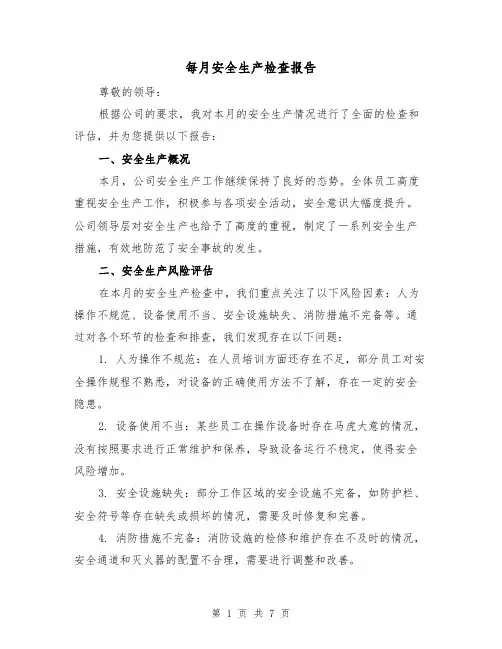 每月安全生产检查报告

尊敬的领导：

根据公司的要求，我对本月的安全生产情况进行了全面的检查和评估，并为您提供以下报告：

一、安全生产概况

本月，公司安全生产工作继续保持了良好的态势。全体员工高度重视安全生产工作，积极参与各项安全活动，安全意识大幅度提升。公司领导层对安全生产也给予了高度的重视，制定了一系列安全生产措施，有效地防范了安全事故的发生。

二、安全生产风险评估

在本月的安全生产检查中，我们重点关注了以下风险因素：人为操作不规范、设备使用不当、安全设施缺失、消防措施不完备等。通过对各个环节的检查和排查，我们发现存在以下问题：

1. 人为操作不规范：在人员培训方面还存在不足，部分员工对安全操作规程不熟悉，对设备的正确使用方法不了解，存在一定的安全隐患。

2. 设备使用不当：某些员工在操作设备时存在马虎大意的情况，没有按照要求进行正常维护和保养，导致设备运行不稳定，使得安全风险增加。

3. 安全设施缺失：部分工作区域的安全设施不完备，如防护栏、安全符号等存在缺失或损坏的情况，需要及时修复和完善。

4. 消防措施不完备：消防设施的检修和维护存在不及时的情况，安全通道和灭火器的配置不合理，需要进行调整和改善。

第 1 页 共 7 页